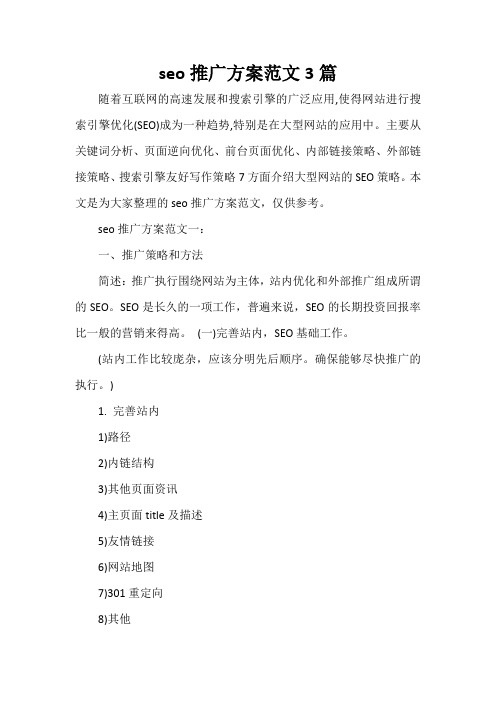 seo 推广方案范文 3 篇

随着互联网的高速发展和搜索引擎的广泛应用,使得网站进行搜索引擎优化(SEO)成为一种趋势,特别是在大型网站的应用中。主要从关键词分析、页面逆向优化、前台页面优化、内部链接策略、外部链接策略、搜索引擎友好写作策略 7 方面介绍大型网站的 SEO 策略。本文是为大家整理的 seo 推广方案范文，仅供参考。

seo 推广方案范文一：

一、推广策略和方法

简述：推广执行围绕网站为主体，站内优化和外部推广组成所谓的 SEO。SEO 是长久的一项工作，普遍来说，SEO 的长期投资回报率比一般的营销来得高。 (一)完善站内，SEO 基础工作。

(站内工作比较庞杂，应该分明先后顺序。确保能够尽快推广的执行。)

1. 完善站内

1)路径

2)内链结构

3)其他页面资讯

4)主页面 title 及描述

5)友情链接

6)网站地图

7)301 重定向

8)其他